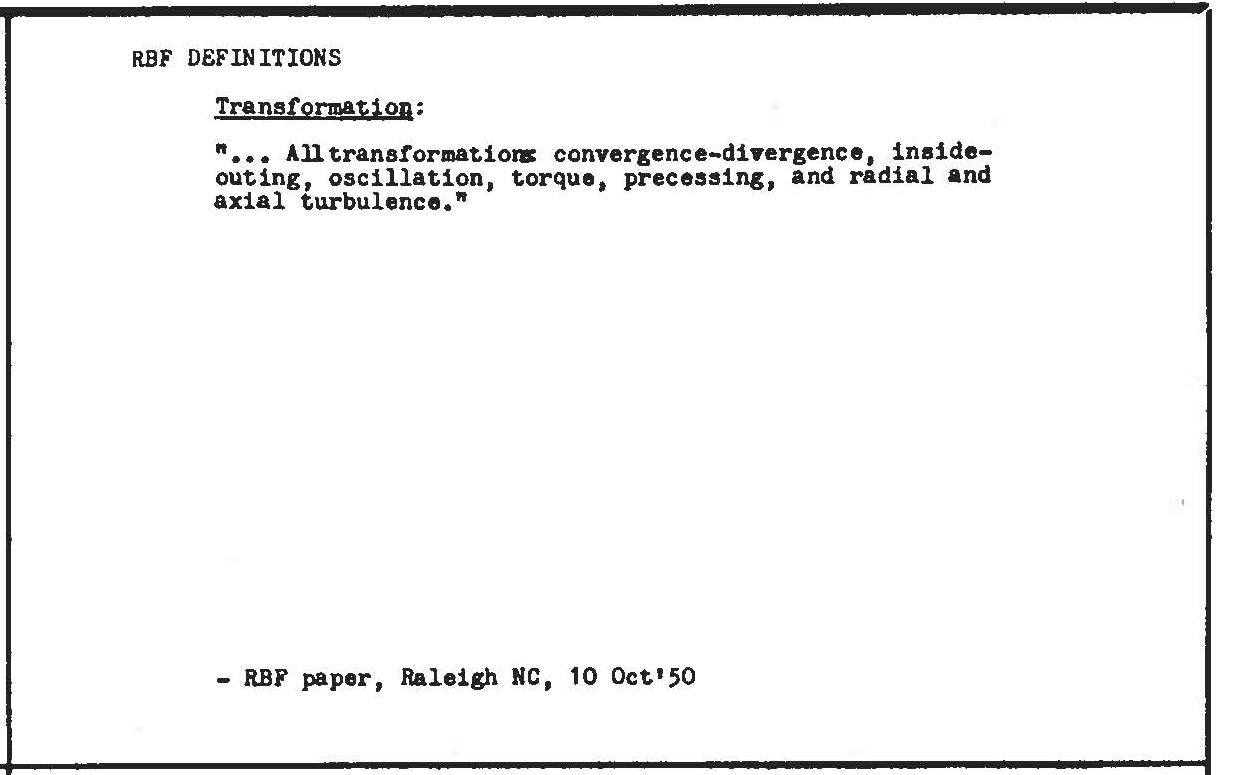 RBF DEFINITIONS

Transformation:

"... Alltransformations: convergence-divergence, inside-outing, oscillation, torque, precessing, and radial and axial turbulence."

- RBF paper, Raleigh NC, 10 Oct'50